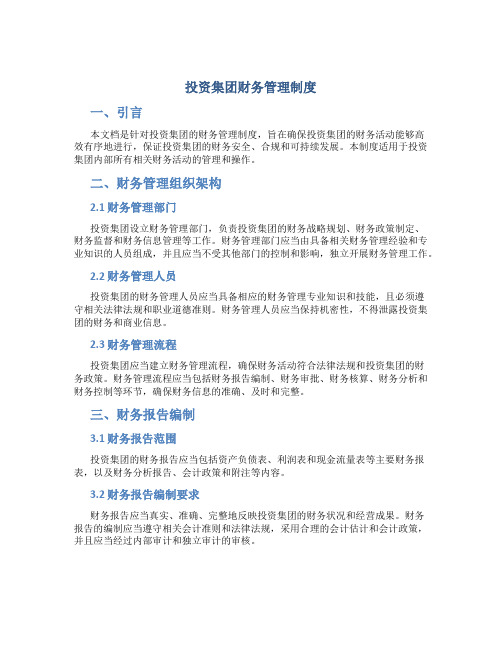 投资集团财务管理制度

一、引言

本文档是针对投资集团的财务管理制度，旨在确保投资集团的财务活动能够高效有序地进行，保证投资集团的财务安全、合规和可持续发展。本制度适用于投资集团内部所有相关财务活动的管理和操作。

二、财务管理组织架构

2.1 财务管理部门

投资集团设立财务管理部门，负责投资集团的财务战略规划、财务政策制定、财务监督和财务信息管理等工作。财务管理部门应当由具备相关财务管理经验和专业知识的人员组成，并且应当不受其他部门的控制和影响，独立开展财务管理工作。

2.2 财务管理人员

投资集团的财务管理人员应当具备相应的财务管理专业知识和技能，且必须遵守相关法律法规和职业道德准则。财务管理人员应当保持机密性，不得泄露投资集团的财务和商业信息。

2.3 财务管理流程

投资集团应当建立财务管理流程，确保财务活动符合法律法规和投资集团的财务政策。财务管理流程应当包括财务报告编制、财务审批、财务核算、财务分析和财务控制等环节，确保财务信息的准确、及时和完整。

三、财务报告编制

3.1 财务报告范围

投资集团的财务报告应当包括资产负债表、利润表和现金流量表等主要财务报表，以及财务分析报告、会计政策和附注等内容。

3.2 财务报告编制要求

财务报告应当真实、准确、完整地反映投资集团的财务状况和经营成果。财务报告的编制应当遵守相关会计准则和法律法规，采用合理的会计估计和会计政策，并且应当经过内部审计和独立审计的审核。